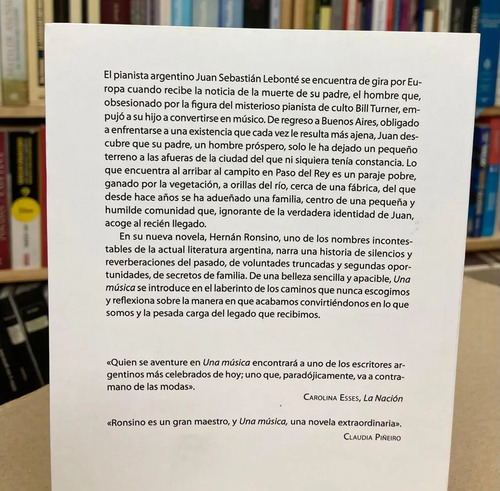 El pianista argentino Juan Sebastián Lebonté se encuentra de gira por Europa cuando recibe la noticia de la muerte de su padre, el hombre que, obsesionado por la figura del misterioso pianista de culto Bill Turner, empujó a su hijo a convertirse en músico. De regreso a Buenos Aires, obligado a enfrentarse a una existencia que cada vez le resulta más ajena, Juan descubre que su padre, un hombre próspero, solo le ha dejado un pequeño terreno a las afueras de la ciudad del que ni siquiera tenía constancia. Lo que encuentra al arribar al campito en Paso del Rey es un paraje pobre, ganado por la vegetación, a orillas del río, cerca de una fábrica, del que desde hace años se ha adueñado una familia, centro de una pequeña y humilde comunidad que, ignorante de la verdadera identidad de Juan, acoge al recién llegado.

En su nueva novela, Hernán Ronsino, uno de los nombres incontestables de la actual literatura argentina, narra una historia de silencios y reverberaciones del pasado, de voluntades truncadas y segundas oportunidades, de secretos de familia. De una belleza sencilla y apacible, Una música se introduce en el laberinto de los caminos que nunca escogimos y reflexiona sobre la manera en que acabamos convirtiéndonos en lo que somos y la pesada carga del legado que recibimos.

«Quien se aventure en Una música encontrará a uno de los escritores argentinos más celebrados de hoy; uno que, paradójicamente, va a contramano de las modas».

Carolina Esses, La Nación

«Ronsino es un gran maestro, y Una música, una novela extraordinaria».

Claudia Piñeiro